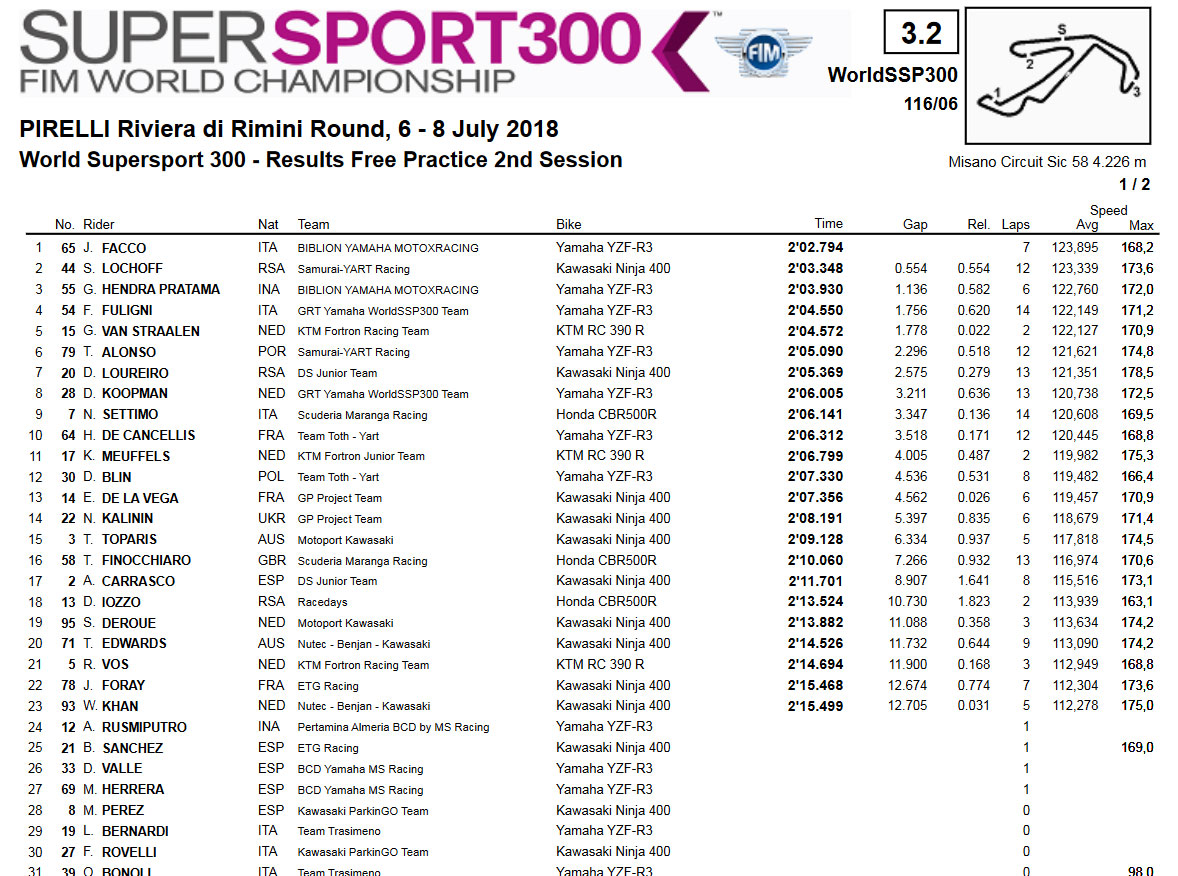 SUPERSPORT300
FIM WORLD CHAMPIONSHIP

FIM

3.2

WorldSSP300
116/06

S
2
1
3

PIRELLI Riviera di Rimini Round, 6 - 8 July 2018
World Supersport 300 - Results Free Practice 2nd Session

Misano Circuit Sic 58 4.226 m
1 / 2

| | No. | Rider | Nat | Team | Bike | Time | Gap | Rel. | Laps | Speed Avg | Speed Max |
|---|---|---|---|---|---|---|---|---|---|---|---|
| 1 | 65 | J. FACCO | ITA | BIBLION YAMAHA MOTOXRACING | Yamaha YZF-R3 | 2'02.794 | | | 7 | 123,895 | 168,2 |
| 2 | 44 | S. LOCHOFF | RSA | Samurai-YART Racing | Kawasaki Ninja 400 | 2'03.348 | 0.554 | 0.554 | 12 | 123,339 | 173,6 |
| 3 | 55 | G. HENDRA PRATAMA | INA | BIBLION YAMAHA MOTOXRACING | Yamaha YZF-R3 | 2'03.930 | 1.136 | 0.582 | 6 | 122,760 | 172,0 |
| 4 | 54 | F. FULIGNI | ITA | GRT Yamaha WorldSSP300 Team | Yamaha YZF-R3 | 2'04.550 | 1.756 | 0.620 | 14 | 122,149 | 171,2 |
| 5 | 15 | G. VAN STRAALEN | NED | KTM Fortron Racing Team | KTM RC 390 R | 2'04.572 | 1.778 | 0.022 | 2 | 122,127 | 170,9 |
| 6 | 79 | T. ALONSO | POR | Samurai-YART Racing | Yamaha YZF-R3 | 2'05.090 | 2.296 | 0.518 | 12 | 121,621 | 174,8 |
| 7 | 20 | D. LOUREIRO | RSA | DS Junior Team | Kawasaki Ninja 400 | 2'05.369 | 2.575 | 0.279 | 13 | 121,351 | 178,5 |
| 8 | 28 | D. KOOPMAN | NED | GRT Yamaha WorldSSP300 Team | Yamaha YZF-R3 | 2'06.005 | 3.211 | 0.636 | 13 | 120,738 | 172,5 |
| 9 | 7 | N. SETTIMO | ITA | Scuderia Maranga Racing | Honda CBR500R | 2'06.141 | 3.347 | 0.136 | 14 | 120,608 | 169,5 |
| 10 | 64 | H. DE CANCELLIS | FRA | Team Toth - Yart | Yamaha YZF-R3 | 2'06.312 | 3.518 | 0.171 | 12 | 120,445 | 168,8 |
| 11 | 17 | K. MEUFFELS | NED | KTM Fortron Junior Team | KTM RC 390 R | 2'06.799 | 4.005 | 0.487 | 2 | 119,982 | 175,3 |
| 12 | 30 | D. BLIN | POL | Team Toth - Yart | Yamaha YZF-R3 | 2'07.330 | 4.536 | 0.531 | 8 | 119,482 | 166,4 |
| 13 | 14 | E. DE LA VEGA | FRA | GP Project Team | Kawasaki Ninja 400 | 2'07.356 | 4.562 | 0.026 | 6 | 119,457 | 170,9 |
| 14 | 22 | N. KALININ | UKR | GP Project Team | Kawasaki Ninja 400 | 2'08.191 | 5.397 | 0.835 | 6 | 118,679 | 171,4 |
| 15 | 3 | T. TOPARIS | AUS | Motoport Kawasaki | Kawasaki Ninja 400 | 2'09.128 | 6.334 | 0.937 | 5 | 117,818 | 174,5 |
| 16 | 58 | T. FINOCCHIARO | GBR | Scuderia Maranga Racing | Honda CBR500R | 2'10.060 | 7.266 | 0.932 | 13 | 116,974 | 170,6 |
| 17 | 2 | A. CARRASCO | ESP | DS Junior Team | Kawasaki Ninja 400 | 2'11.701 | 8.907 | 1.641 | 8 | 115,516 | 173,1 |
| 18 | 13 | D. IOZZO | RSA | Racedays | Honda CBR500R | 2'13.524 | 10.730 | 1.823 | 2 | 113,939 | 163,1 |
| 19 | 95 | S. DEROUE | NED | Motoport Kawasaki | Kawasaki Ninja 400 | 2'13.882 | 11.088 | 0.358 | 3 | 113,634 | 174,2 |
| 20 | 71 | T. EDWARDS | AUS | Nutec - Benjan - Kawasaki | Kawasaki Ninja 400 | 2'14.526 | 11.732 | 0.644 | 9 | 113,090 | 174,2 |
| 21 | 5 | R. VOS | NED | KTM Fortron Racing Team | KTM RC 390 R | 2'14.694 | 11.900 | 0.168 | 3 | 112,949 | 168,8 |
| 22 | 78 | J. FORAY | FRA | ETG Racing | Kawasaki Ninja 400 | 2'15.468 | 12.674 | 0.774 | 7 | 112,304 | 173,6 |
| 23 | 93 | W. KHAN | NED | Nutec - Benjan - Kawasaki | Kawasaki Ninja 400 | 2'15.499 | 12.705 | 0.031 | 5 | 112,278 | 175,0 |
| 24 | 12 | A. RUSMIPUTRO | INA | Pertamina Almeria BCD by MS Racing | Yamaha YZF-R3 | | | | 1 | | |
| 25 | 21 | B. SANCHEZ | ESP | ETG Racing | Kawasaki Ninja 400 | | | | 1 | | 169,0 |
| 26 | 33 | D. VALLE | ESP | BCD Yamaha MS Racing | Yamaha YZF-R3 | | | | 1 | | |
| 27 | 69 | M. HERRERA | ESP | BCD Yamaha MS Racing | Yamaha YZF-R3 | | | | 1 | | |
| 28 | 8 | M. PEREZ | ESP | Kawasaki ParkinGO Team | Kawasaki Ninja 400 | | | | 0 | | |
| 29 | 19 | L. BERNARDI | ITA | Team Trasimeno | Yamaha YZF-R3 | | | | 0 | | |
| 30 | 27 | F. ROVELLI | ITA | Kawasaki ParkinGO Team | Kawasaki Ninja 400 | | | | 0 | | |
| 31 | 39 | O. BONOLI | ITA | Team Trasimeno | Yamaha YZF-R3 | | | | 0 | | 98,0 |